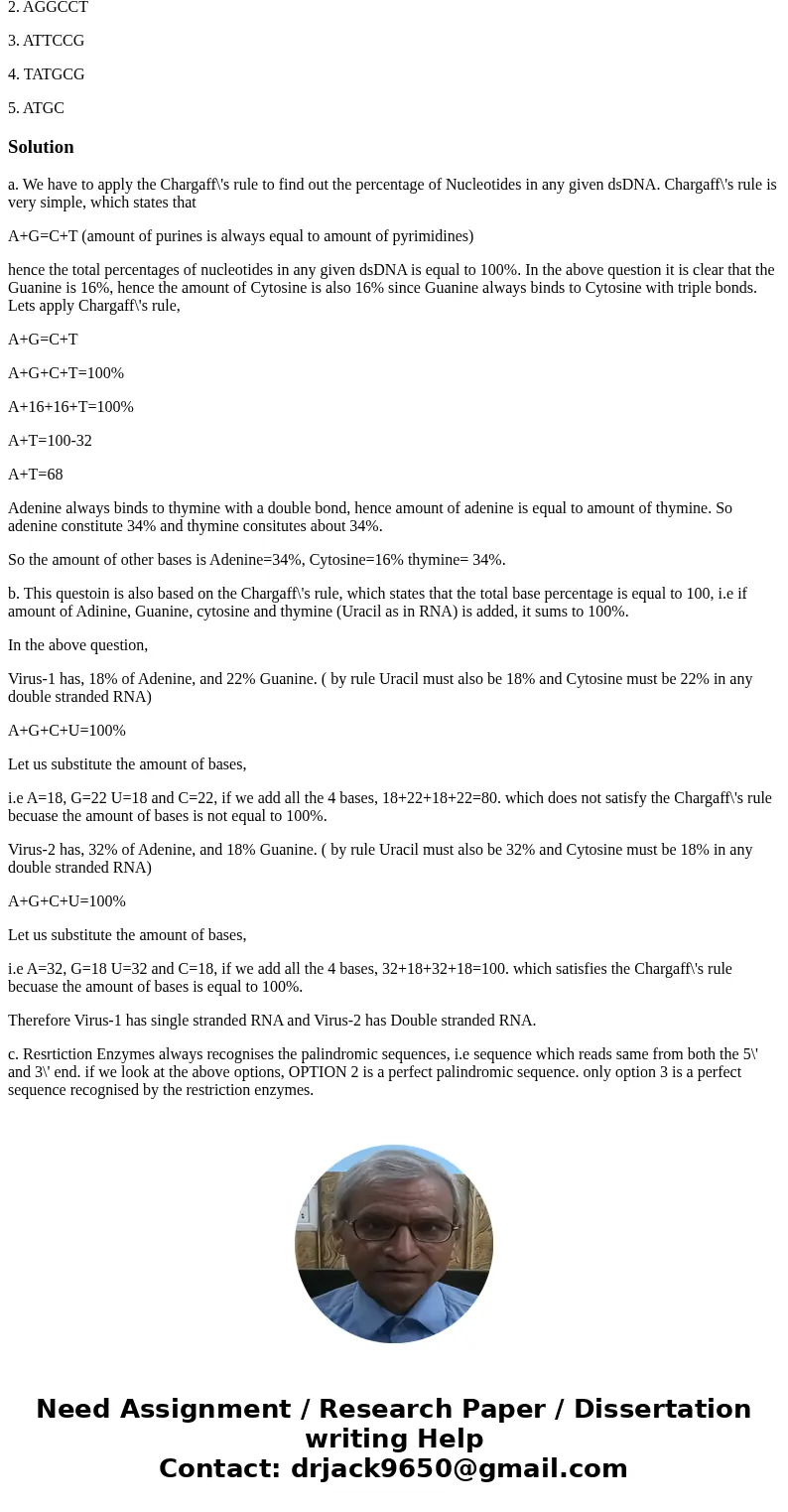 2. AGGCCT

3. ATTCCG

4. TATGCG

5. ATGC

Solution

a. We have to apply the Chargaff\'s rule to find out the percentage of Nucleotides in any given dsDNA. Chargaff\'s rule is very simple, which states that

A+G=C+T (amount of purines is always equal to amount of pyrimidines)

hence the total percentages of nucleotides in any given dsDNA is equal to 100%. In the above question it is clear that the Guanine is 16%, hence the amount of Cytosine is also 16% since Guanine always binds to Cytosine with triple bonds. Lets apply Chargaff\'s rule,

A+G=C+T

A+G+C+T=100%

A+16+16+T=100%

A+T=100-32

A+T=68

Adenine always binds to thymine with a double bond, hence amount of adenine is equal to amount of thymine. So adenine constitute 34% and thymine consitutes about 34%.

So the amount of other bases is Adenine=34%, Cytosine=16% thymine= 34%.

b. This questoin is also based on the Chargaff\'s rule, which states that the total base percentage is equal to 100, i.e if amount of Adinine, Guanine, cytosine and thymine (Uracil as in RNA) is added, it sums to 100%.

In the above question,

Virus-1 has, 18% of Adenine, and 22% Guanine. ( by rule Uracil must also be 18% and Cytosine must be 22% in any double stranded RNA)

A+G+C+U=100%

Let us substitute the amount of bases,

i.e A=18, G=22 U=18 and C=22, if we add all the 4 bases, 18+22+18+22=80. which does not satisfy the Chargaff\'s rule becuase the amount of bases is not equal to 100%.

Virus-2 has, 32% of Adenine, and 18% Guanine. ( by rule Uracil must also be 32% and Cytosine must be 18% in any double stranded RNA)

A+G+C+U=100%

Let us substitute the amount of bases,

i.e A=32, G=18 U=32 and C=18, if we add all the 4 bases, 32+18+32+18=100. which satisfies the Chargaff\'s rule becuase the amount of bases is equal to 100%.

Therefore Virus-1 has single stranded RNA and Virus-2 has Double stranded RNA.

c. Resrtiction Enzymes always recognises the palindromic sequences, i.e sequence which reads same from both the 5\' and 3\' end. if we look at the above options, OPTION 2 is a perfect palindromic sequence. only option 3 is a perfect sequence recognised by the restriction enzymes.

Need Assignment / Research Paper / Dissertation writing Help
Contact: drjack9650@gmail.com